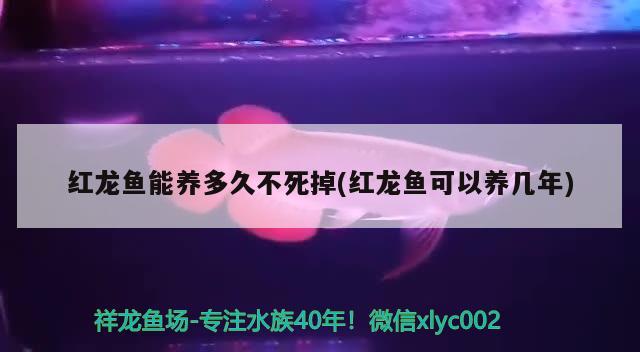 红龙鱼能养多久不死掉(红龙鱼可以养几年)

祥龙鱼场-专注水族40年！微信xlyc002